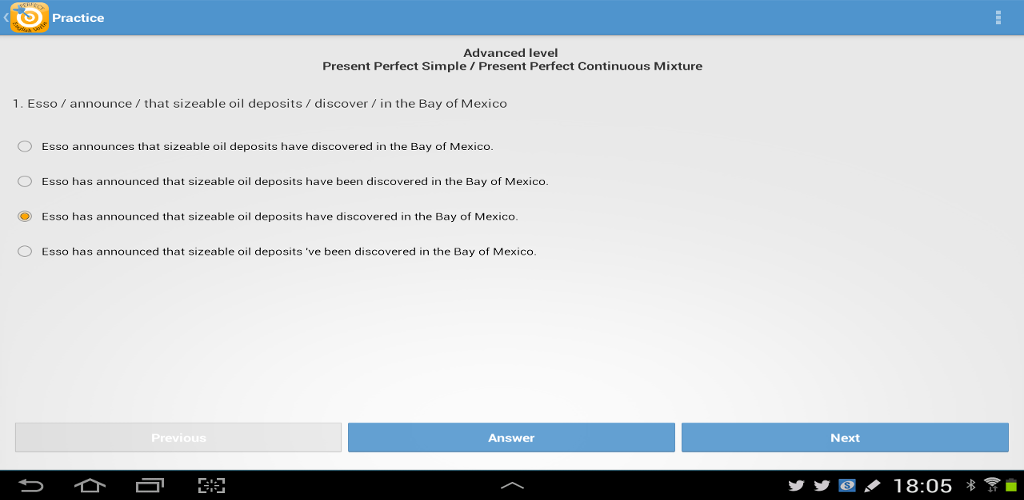 Practice

Advanced level
Present Perfect Simple / Present Perfect Continuous Mixture

1. Esso / announce / that sizeable oil deposits / discover / in the Bay of Mexico

Esso announces that sizeable oil deposits have discovered in the Bay of Mexico.

Esso has announced that sizeable oil deposits have been discovered in the Bay of Mexico.

Esso has announced that sizeable oil deposits have discovered in the Bay of Mexico.

Esso has announced that sizeable oil deposits 've been discovered in the Bay of Mexico.

Previous

Answer

Next

18:05